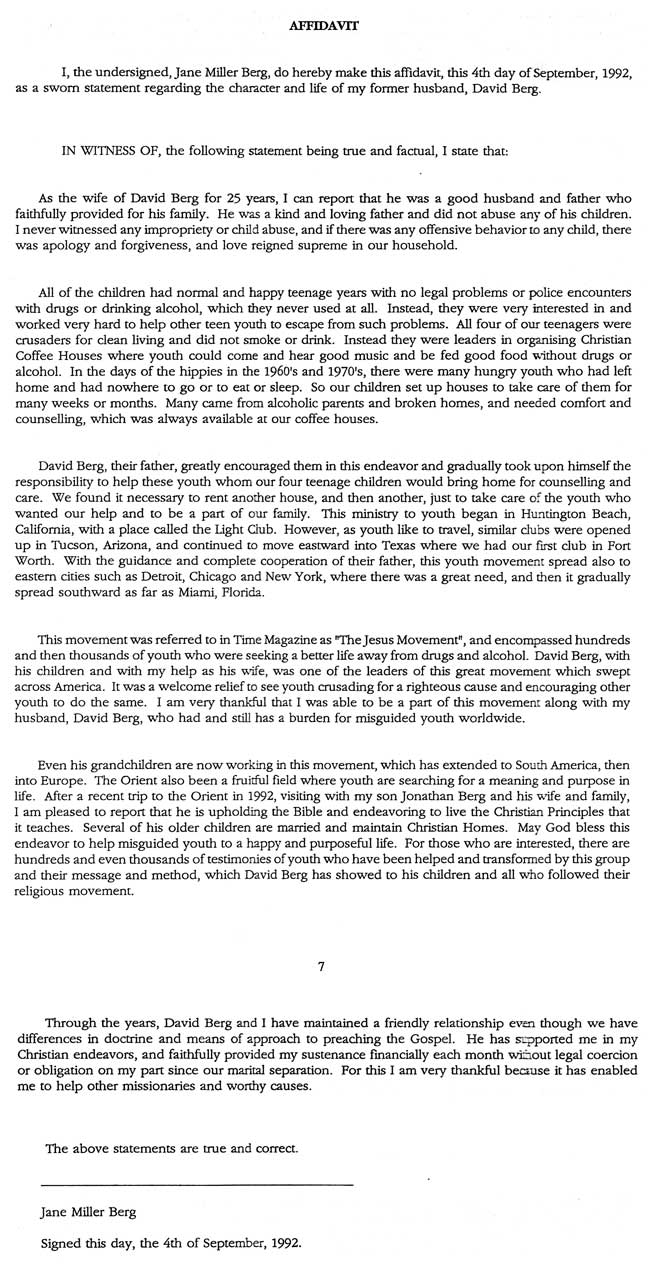 AFFIDAVIT

I, the undersigned, Jane Miller Berg, do hereby make this affidavit, this 4th day of September, 1992, as a sworn statement regarding the character and life of my former husband, David Berg.

IN WITNESS OF, the following statement being true and factual, I state that:

As the wife of David Berg for 25 years, I can report that he was a good husband and father who faithfully provided for his family. He was a kind and loving father and did not abuse any of his children. I never witnessed any impropriety or child abuse, and if there was any offensive behavior to any child, there was apology and forgiveness, and love reigned supreme in our household.

All of the children had normal and happy teenage years with no legal problems or police encounters with drugs or drinking alcohol, which they never used at all. Instead, they were very interested in and worked very hard to help other teen youth to escape from such problems. All four of our teenagers were crusaders for clean living and did not smoke or drink. Instead they were leaders in organising Christian Coffee Houses where youth could come and hear good music and be fed good food without drugs or alcohol. In the days of the hippies in the 1960's and 1970's, there were many hungry youth who had left home and had nowhere to go or to eat or sleep. So our children set up houses to take care of them for many weeks or months. Many came from alcoholic parents and broken homes, and needed comfort and counselling, which was always available at our coffee houses.

David Berg, their father, greatly encouraged them in this endeavor and gradually took upon himself the responsibility to help these youth whom our four teenage children would bring home for counselling and care. We found it necessary to rent another house, and then another, just to take care of the youth who wanted our help and to be a part of our family. This ministry to youth began in Huntington Beach, California, with a place called the Light Club. However, as youth like to travel, similar clubs were opened up in Tucson, Arizona, and continued to move eastward into Texas where we had our first club in Fort Worth. With the guidance and complete cooperation of their father, this youth movement spread also to eastern cities such as Detroit, Chicago and New York, where there was a great need, and then it gradually spread southward as far as Miami, Florida.

This movement was referred to in Time Magazine as "The Jesus Movement", and encompassed hundreds and then thousands of youth who were seeking a better life away from drugs and alcohol. David Berg, with his children and with my help as his wife, was one of the leaders of this great movement which swept across America. It was a welcome relief to see youth crusading for a righteous cause and encouraging other youth to do the same. I am very thankful that I was able to be a part of this movement along with my husband, David Berg, who had and still has a burden for misguided youth worldwide.

Even his grandchildren are now working in this movement, which has extended to South America, then into Europe. The Orient also been a fruitful field where youth are searching for a meaning and purpose in life. After a recent trip to the Orient in 1992, visiting with my son Jonathan Berg and his wife and family, I am pleased to report that he is upholding the Bible and endeavoring to live the Christian Principles that it teaches. Several of his older children are married and maintain Christian Homes. May God bless this endeavor to help misguided youth to a happy and purposeful life. For those who are interested, there are hundreds and even thousands of testimonies of youth who have been helped and transformed by this group and their message and method, which David Berg has showed to his children and all who followed their religious movement.

7

Through the years, David Berg and I have maintained a friendly relationship even though we have differences in doctrine and means of approach to preaching the Gospel. He has supported me in my Christian endeavors, and faithfully provided my sustenance financially each month without legal coercion or obligation on my part since our marital separation. For this I am very thankful because it has enabled me to help other missionaries and worthy causes.

The above statements are true and correct.

Jane Miller Berg

Signed this day, the 4th of September, 1992.